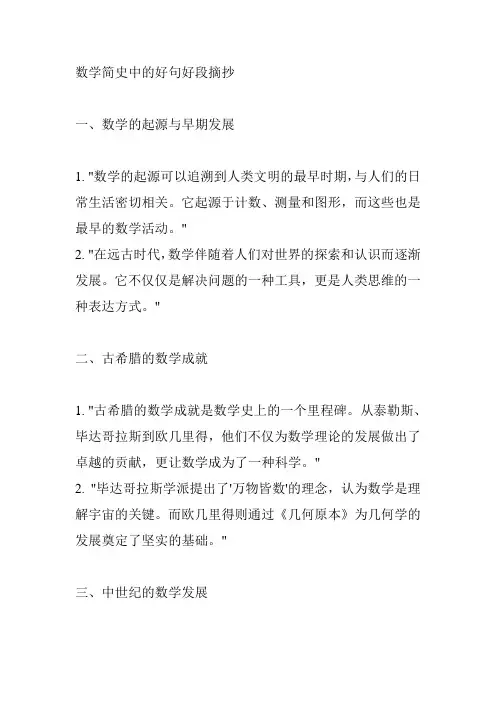 数学简史中的好句好段摘抄

一、数学的起源与早期发展

1. "数学的起源可以追溯到人类文明的最早时期，与人们的日常生活密切相关。它起源于计数、测量和图形，而这些也是最早的数学活动。"
2. "在远古时代，数学伴随着人们对世界的探索和认识而逐渐发展。它不仅仅是解决问题的一种工具，更是人类思维的一种表达方式。"

二、古希腊的数学成就

1. "古希腊的数学成就是数学史上的一个里程碑。从泰勒斯、毕达哥拉斯到欧几里得，他们不仅为数学理论的发展做出了卓越的贡献，更让数学成为了一种科学。"
2. "毕达哥拉斯学派提出了'万物皆数'的理念，认为数学是理解宇宙的关键。而欧几里得则通过《几何原本》为几何学的发展奠定了坚实的基础。"

三、中世纪的数学发展